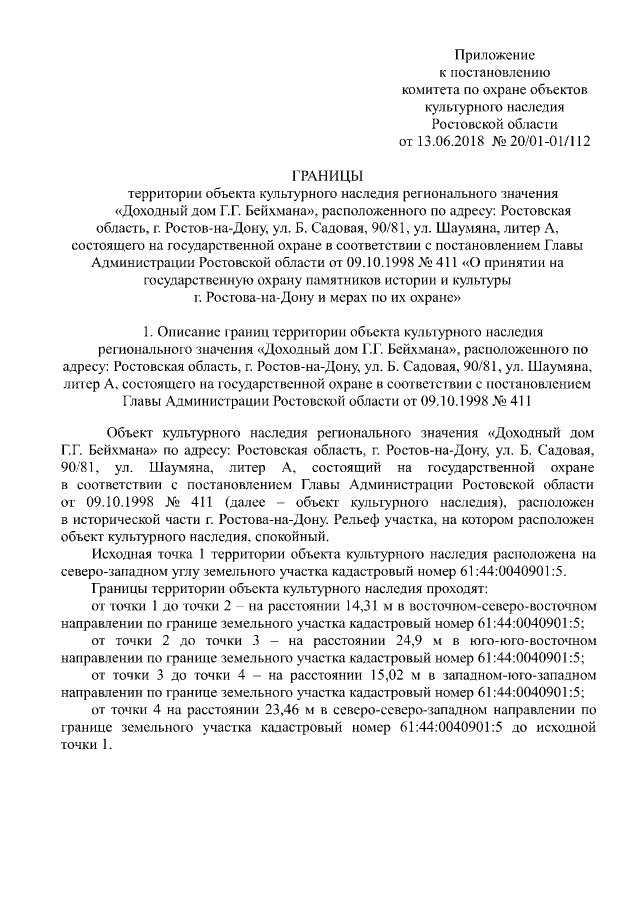 Приложение
к постановлению
комитета по охране объектов
культурного наследия
Ростовской области
от 13.06.2018 № 20/01-01/112

ГРАНИЦЫ
территории объекта культурного наследия регионального значения «Доходный дом Г.Г. Бейхмана», расположенного по адресу: Ростовская область, г. Ростов-на-Дону, ул. Б. Садовая, 90/81, ул. Шаумяна, литер А, состоящего на государственной охране в соответствии с постановлением Главы Администрации Ростовской области от 09.10.1998 № 411 «О принятии на государственную охрану памятников истории и культуры г. Ростова-на-Дону и мерах по их охране»

1. Описание границ территории объекта культурного наследия регионального значения «Доходный дом Г.Г. Бейхмана», расположенного по адресу: Ростовская область, г. Ростов-на-Дону, ул. Б. Садовая, 90/81, ул. Шаумяна, литер А, состоящего на государственной охране в соответствии с постановлением Главы Администрации Ростовской области от 09.10.1998 № 411

Объект культурного наследия регионального значения «Доходный дом Г.Г. Бейхмана» по адресу: Ростовская область, г. Ростов-на-Дону, ул. Б. Садовая, 90/81, ул. Шаумяна, литер А, состоящий на государственной охране в соответствии с постановлением Главы Администрации Ростовской области от 09.10.1998 № 411 (далее – объект культурного наследия), расположен в исторической части г. Ростова-на-Дону. Рельеф участка, на котором расположен объект культурного наследия, спокойный.

Исходная точка 1 территории объекта культурного наследия расположена на северо-западном углу земельного участка кадастровый номер 61:44:0040901:5.

Границы территории объекта культурного наследия проходят:

от точки 1 до точки 2 – на расстоянии 14,31 м в восточном-северо-восточном направлении по границе земельного участка кадастровый номер 61:44:0040901:5;

от точки 2 до точки 3 – на расстоянии 24,9 м в юго-юго-восточном направлении по границе земельного участка кадастровый номер 61:44:0040901:5;

от точки 3 до точки 4 – на расстоянии 15,02 м в западном-юго-западном направлении по границе земельного участка кадастровый номер 61:44:0040901:5;

от точки 4 на расстоянии 23,46 м в северо-северо-западном направлении по границе земельного участка кадастровый номер 61:44:0040901:5 до исходной точки 1.